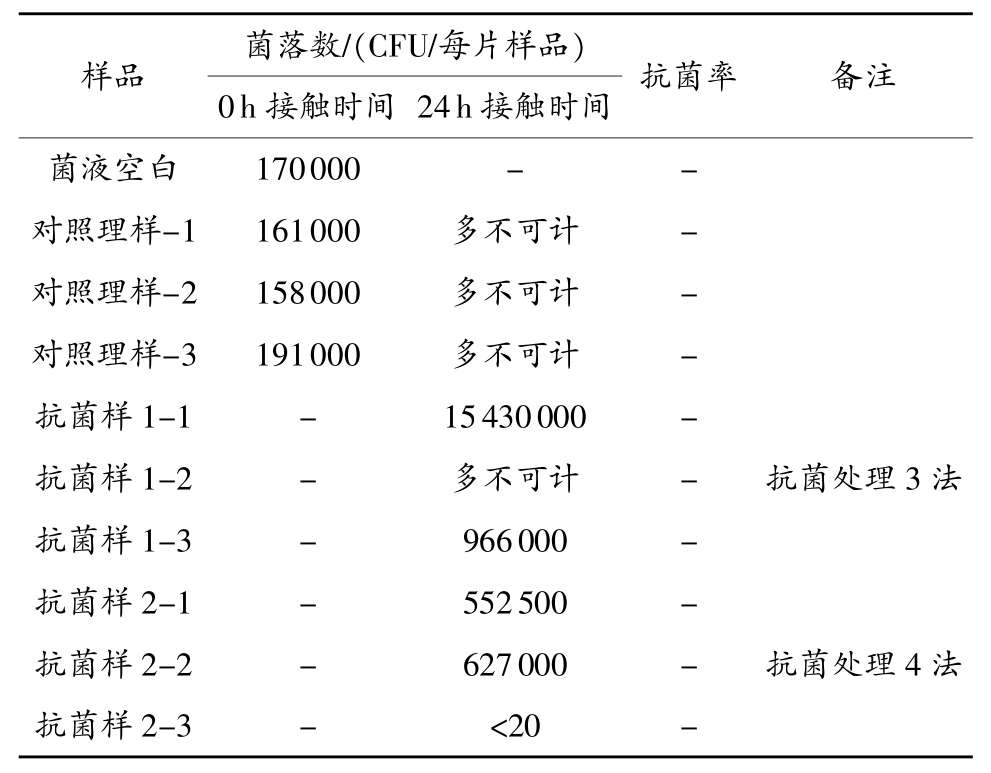 | 样品 | 菌落数/(CFU/每片样品) 0 h 接触时间 | 菌落数/(CFU/每片样品) 24 h 接触时间 | 抗菌率 | 备注 |
|---|---|---|---|---|
| 菌液空白 | 170 000 | – | – | |
| 对照理样–1 | 161 000 | 多不可计 | – | |
| 对照理样–2 | 158 000 | 多不可计 | – | |
| 对照理样–3 | 191 000 | 多不可计 | – | |
| 抗菌样 1–1 | – | 15 430 000 | – | |
| 抗菌样 1–2 | – | 多不可计 | – | 抗菌处理 3 法 |
| 抗菌样 1–3 | – | 966 000 | – | |
| 抗菌样 2–1 | – | 552 500 | – | |
| 抗菌样 2–2 | – | 627 000 | – | 抗菌处理 4 法 |
| 抗菌样 2–3 | – | <20 | – | |